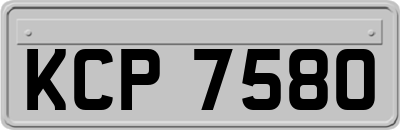 KCP 7580